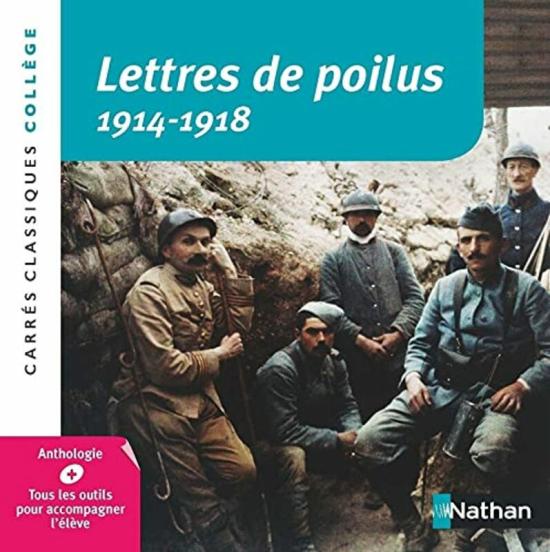 CARRÉS CLASSIQUES COLLÈGE

Lettres de poilus
1914-1918

Anthologie
+
Tous les outils pour accompagner l'élève

Nathan